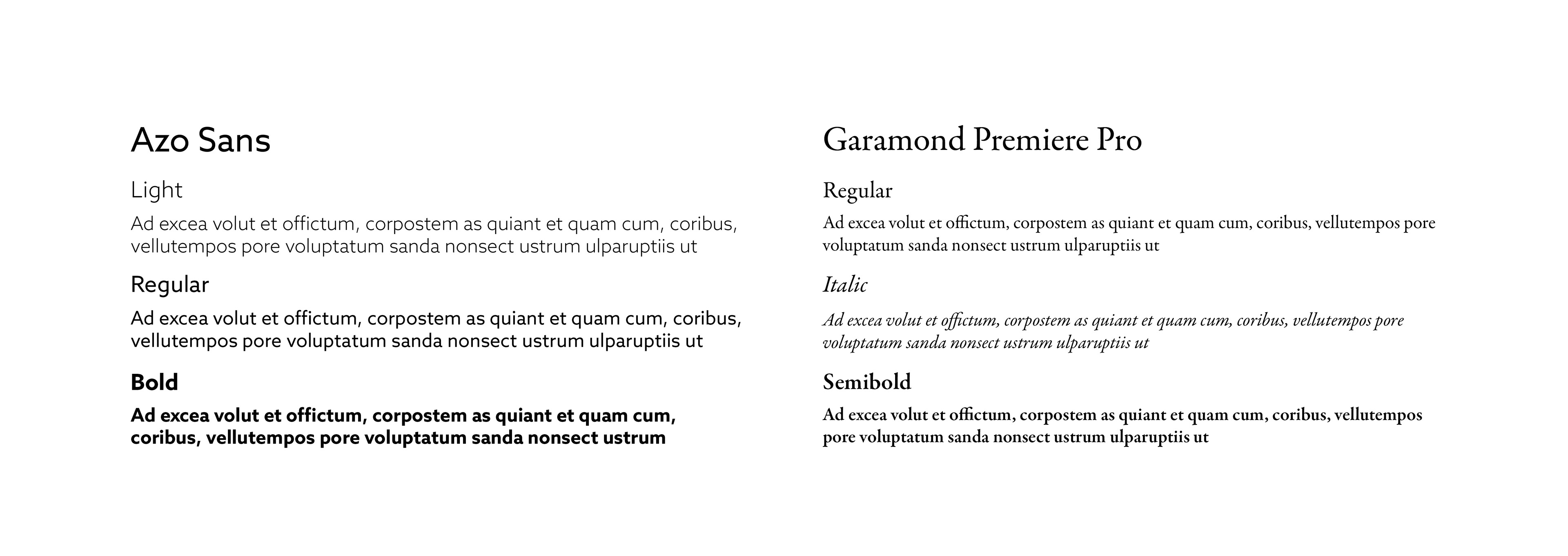 Azo Sans

Light

Ad excea volut et offictum, corpostem as quiant et quam cum, coribus, vellutempos pore voluptatum sanda nonsect ustrum ulparuptiis ut

Regular

Ad excea volut et offictum, corpostem as quiant et quam cum, coribus, vellutempos pore voluptatum sanda nonsect ustrum ulparuptiis ut

Bold

Ad excea volut et offictum, corpostem as quiant et quam cum, coribus, vellutempos pore voluptatum sanda nonsect ustrum

Garamond Premiere Pro

Regular

Ad excea volut et offictum, corpostem as quiant et quam cum, coribus, vellutempos pore voluptatum sanda nonsect ustrum ulparuptiis ut

Italic

Ad excea volut et offictum, corpostem as quiant et quam cum, coribus, vellutempos pore voluptatum sanda nonsect ustrum ulparuptiis ut

Semibold

Ad excea volut et offictum, corpostem as quiant et quam cum, coribus, vellutempos pore voluptatum sanda nonsect ustrum ulparuptiis ut